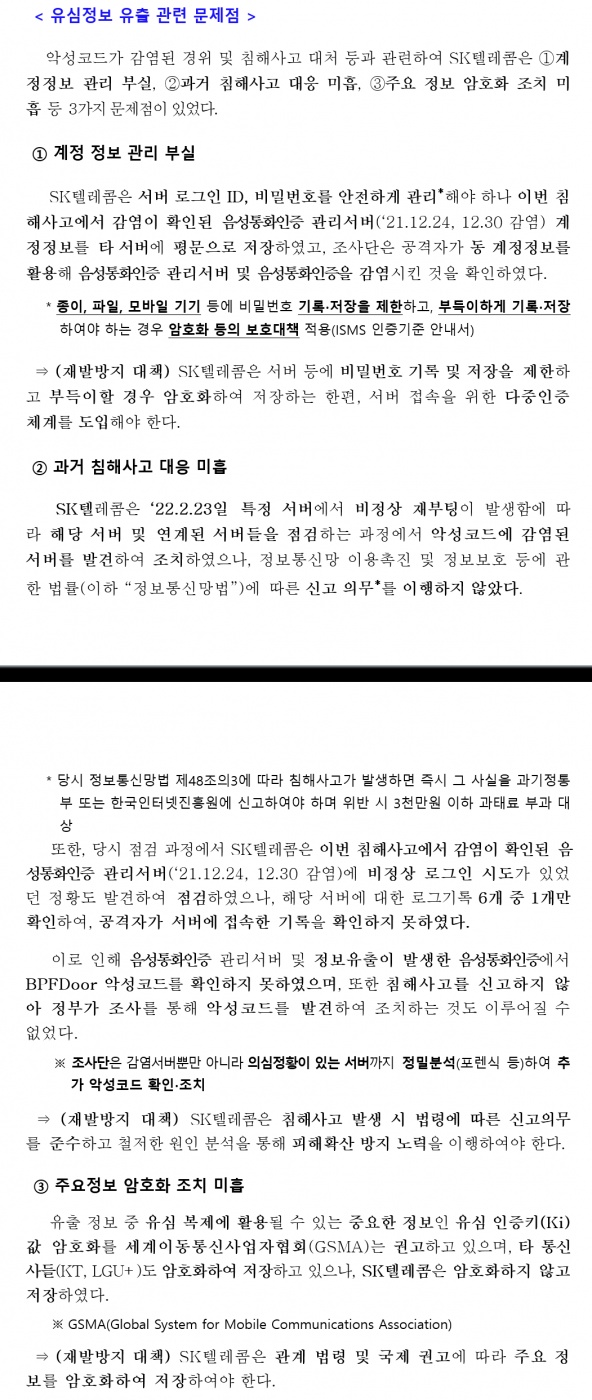 < 유심정보 유출 관련 문제점 >

악성코드가 감염된 경위 및 침해사고 대처 등과 관련하여 SK텔레콤은 ①계정정보 관리 부실, ②과거 침해사고 대응 미흡, ③주요 정보 암호화 조치 미흡 등 3가지 문제점이 있었다.

① 계정 정보 관리 부실

SK텔레콤은 서버 로그인 ID, 비밀번호를 안전하게 관리*해야 하나 이번 침해사고에서 감염이 확인된 음성통화인증 관리서버('21.12.24, 12.30 감염) 계정정보를 타 서버에 평문으로 저장하였고, 조사단은 공격자가 동 계정정보를 활용해 음성통화인증 관리서버 및 음성통화인증을 감염시킨 것을 확인하였다.

* 종이, 파일, 모바일 기기 등에 비밀번호 기록·저장을 제한하고, 부득이하게 기록·저장하여야 하는 경우 암호화 등의 보호대책 적용(ISMS 인증기준 안내서)

⇒ (재발방지 대책) SK텔레콤은 서버 등에 비밀번호 기록 및 저장을 제한하고 부득이할 경우 암호화하여 저장하는 한편, 서버 접속을 위한 다중인증 체계를 도입해야 한다.

② 과거 침해사고 대응 미흡

SK텔레콤은 '22.2.23일 특정 서버에서 비정상 재부팅이 발생함에 따라 해당 서버 및 연계된 서버들을 점검하는 과정에서 악성코드에 감염된 서버를 발견하여 조치하였으나, 정보통신망 이용촉진 및 정보보호 등에 관한 법률(이하 "정보통신망법")에 따른 신고 의무*를 이행하지 않았다.

* 당시 정보통신망법 제48조의3에 따라 침해사고가 발생하면 즉시 그 사실을 과기정통부 또는 한국인터넷진흥원에 신고하여야 하며 위반 시 3천만원 이하 과태료 부과 대상

또한, 당시 점검 과정에서 SK텔레콤은 이번 침해사고에서 감염이 확인된 음성통화인증 관리서버('21.12.24, 12.30 감염)에 비정상 로그인 시도가 있었던 정황도 발견하여 점검하였으나, 해당 서버에 대한 로그기록 6개 중 1개만 확인하여, 공격자가 서버에 접속한 기록을 확인하지 못하였다.

이로 인해 음성통화인증 관리서버 및 정보유출이 발생한 음성통화인증에서 BPFDoor 악성코드를 확인하지 못하였으며, 또한 침해사고를 신고하지 않아 정부가 조사를 통해 악성코드를 발견하여 조치하는 것도 이루어질 수 없었다.

※ 조사단은 감염서버뿐만 아니라 의심정황이 있는 서버까지 정밀분석(포렌식 등)하여 추가 악성코드 확인·조치

⇒ (재발방지 대책) SK텔레콤은 침해사고 발생 시 법령에 따른 신고의무를 준수하고 철저한 원인 분석을 통해 피해확산 방지 노력을 이행하여야 한다.

③ 주요정보 암호화 조치 미흡

유출 정보 중 유심 복제에 활용될 수 있는 중요한 정보인 유심 인증키(Ki) 값 암호화를 세계이동통신사업자협회(GSMA)는 권고하고 있으며, 타 통신사들(KT, LGU+)도 암호화하여 저장하고 있으나, SK텔레콤은 암호화하지 않고 저장하였다.

※ GSMA(Global System for Mobile Communications Association)

⇒ (재발방지 대책) SK텔레콤은 관계 법령 및 국제 권고에 따라 주요 정보를 암호화하여 저장하여야 한다.